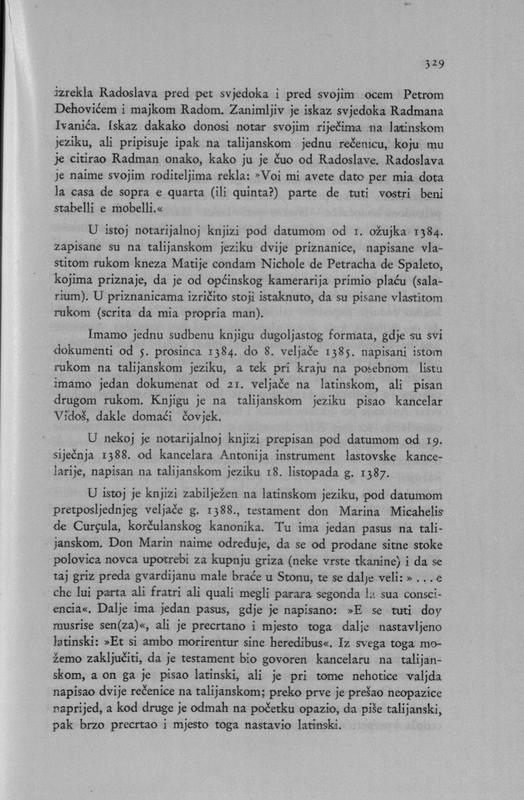 329

izrekla Radoslava pred pet svjedoka i pred svojim ocem Petrom Dehovićem i majkom Radom. Zanimljiv je iskaz svjedoka Radmana Ivanića. Iskaz dakako donosi notar svojim riječima na latinskom jeziku, ali pripisuje ipak na talijanskom jednu rečenicu, koju mu je citirao Radman onako, kako ju je čuo od Radoslave. Radoslava je naime svojim roditeljima rekla: »Voi mi avete dato per mia dota la casa de sopra e quarta (ili quinta?) parte de tuti vostri beni stabelli e mobelli.«

U istoj notarijalnoj knjizi pod datumom od 1. ožujka 1384. zapisane su na talijanskom jeziku dvije priznanice, napisane vlastitom rukom kneza Matije condam Nichole de Petracha de Spaleto, kojima priznaje, da je od općinskog kamerarija primio plaću (salarium). U priznanicama izričito stoji istaknuto, da su pisane vlastitom rukom (scrita da mia propria man).

Imamo jednu sudbenu knjigu dugoljastog formata, gdje su svi dokumenti od 5. prosinca 1384. do 8. veljače 1385. napisani istom rukom na talijanskom jeziku, a tek pri kraju na posebnom listu imamo jedan dokumenat od 21. veljače na latinskom, ali pisan drugom rukom. Knjigu je na talijanskom jeziku pisao kancelar Vidoš, dakle domaći čovjek.

U nekoj je notarijalnoj knjizi prepisan pod datumom od 19. siječnja 1388. od kancelara Antonija instrument lastovske kancelarije, napisan na talijanskom jeziku 18. listopada g. 1387.

U istoj je knjizi zabilježen na latinskom jeziku, pod datumom pretposljednjeg veljače g. 1388., testament don Marina Micahelis de Curçula, korčulanskog kanonika. Tu ima jedan pasus na talijanskom. Don Marin naime određuje, da se od prodane sitne stoke polovica novca upotrebi za kupnju griza (neke vrste tkanine) i da se taj griz preda gvardijanu male braće u Stonu, te se dalje veli: »...e che lui parta ali fratri ali quali megli parara segonda la sua consciencia«. Dalje ima jedan pasus, gdje je napisano: »E se tuti doy musrise sen(za)«, ali je precrtano i mjesto toga dalje nastavljeno latinski: »Et si ambo morirentur sine heredibus«. Iz svega toga možemo zaključiti, da je testament bio govoren kancelaru na talijanskom, a on ga je pisao latinski, ali je pri tome nehotice valjda napisao dvije rečenice na talijanskom; preko prve je prešao neopazice naprijed, a kod druge je odmah na početku opazio, da piše talijanski, pak brzo precrtao i mjesto toga nastavio latinski.